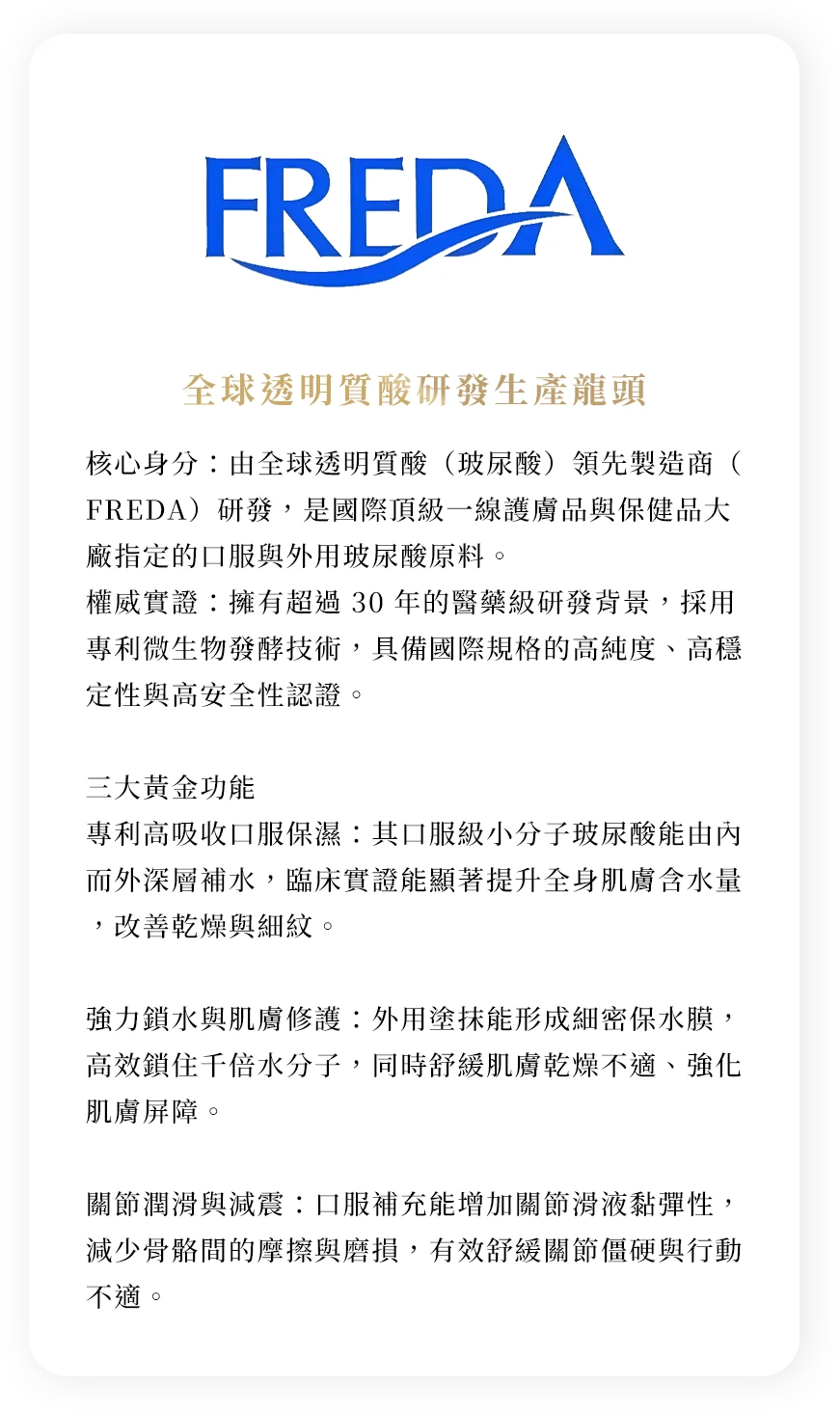 FREDA

全球透明質酸研發生產龍頭

核心身分：由全球透明質酸（玻尿酸）領先製造商（FREDA）研發，是國際頂級一線護膚品與保健品大廠指定的口服與外用玻尿酸原料。

權威實證：擁有超過30年的醫藥級研發背景，採用專利微生物發酵技術，具備國際規格的高純度、高穩定性與高安全性認證。

三大黃金功能

專利高吸收口服保濕：其口服級小分子玻尿酸能由內而外深層補水，臨床實證能顯著提升全身肌膚含水量，改善乾燥與細紋。

強力鎖水與肌膚修護：外用塗抹能形成細密保水膜，高效鎖住千倍水分子，同時舒緩肌膚乾燥不適、強化肌膚屏障。

關節潤滑與減震：口服補充能增加關節滑液黏彈性，減少骨骼間的摩擦與磨損，有效舒緩關節僵硬與行動不適。